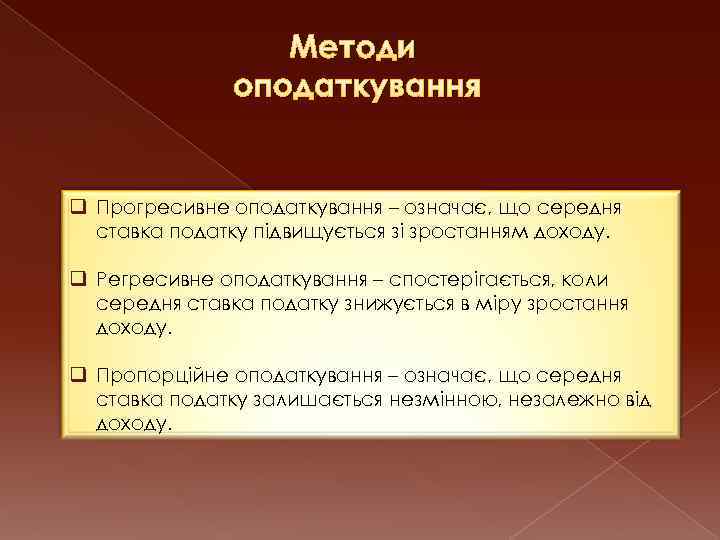 Методи оподаткування

❑ Прогресивне оподаткування – означає, що середня ставка податку підвищується зі зростанням доходу.

❑ Регресивне оподаткування – спостерігається, коли середня ставка податку знижується в міру зростання доходу.

❑ Пропорційне оподаткування – означає, що середня ставка податку залишається незмінною, незалежно від доходу.